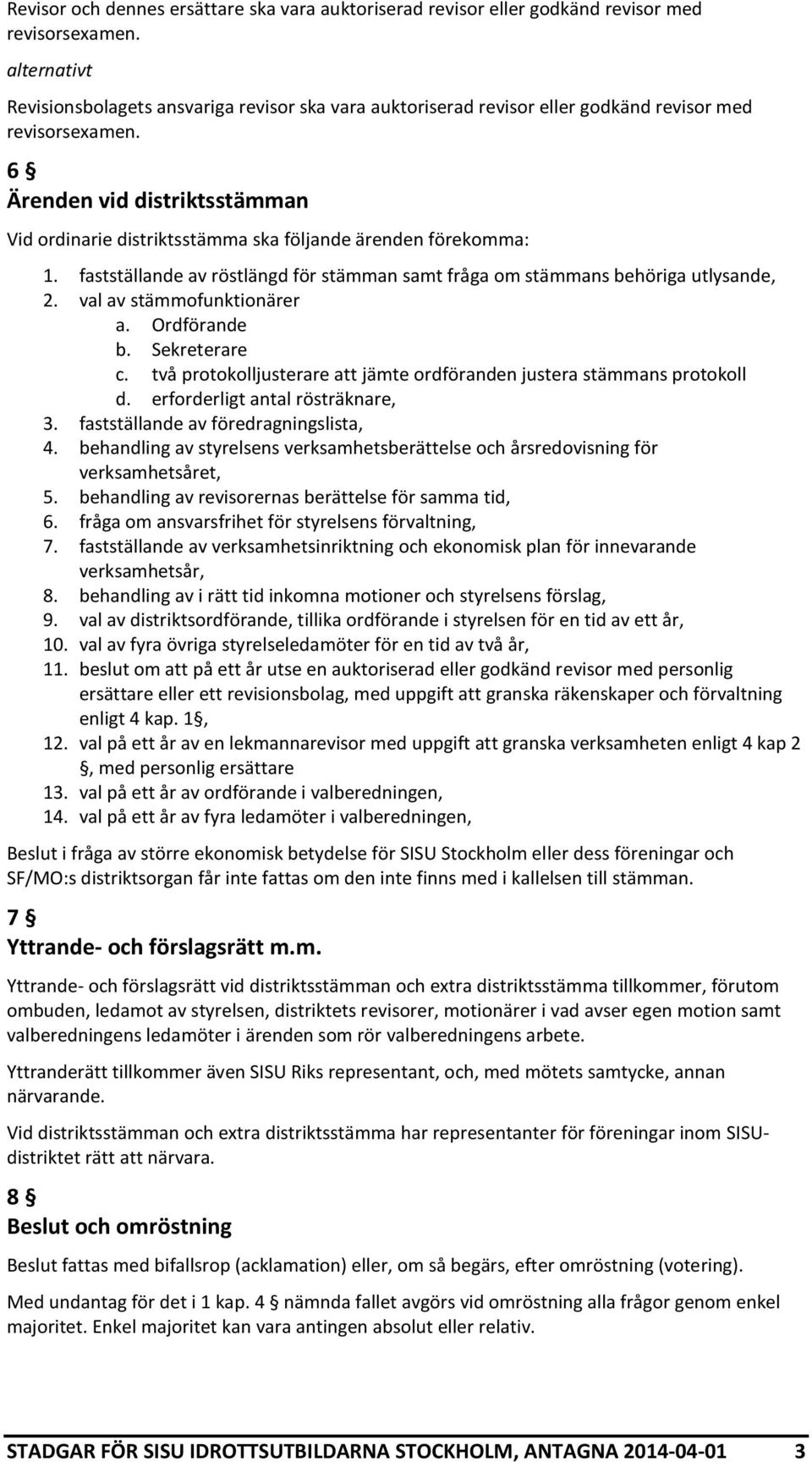 Revisor och dennes ersättare ska vara auktoriserad revisor eller godkänd revisor med revisorsexamen.

alternativt

Revisionsbolagets ansvariga revisor ska vara auktoriserad revisor eller godkänd revisor med revisorsexamen.

6 §

Ärenden vid distriktsstämman

Vid ordinarie distriktsstämma ska följande ärenden förekomma:

1. fastställande av röstlängd för stämman samt fråga om stämmans behöriga utlysande,
2. val av stämmofunktionärer
a. Ordförande
b. Sekreterare
c. två protokolljusterare att jämte ordföranden justera stämmans protokoll
d. erforderligt antal rösträknare,
3. fastställande av föredragningslista,
4. behandling av styrelsens verksamhetsberättelse och årsredovisning för verksamhetsåret,
5. behandling av revisorernas berättelse för samma tid,
6. fråga om ansvarsfrihet för styrelsens förvaltning,
7. fastställande av verksamhetsinriktning och ekonomisk plan för innevarande verksamhetsår,
8. behandling av i rätt tid inkomna motioner och styrelsens förslag,
9. val av distriktsordförande, tillika ordförande i styrelsen för en tid av ett år,
10. val av fyra övriga styrelseledamöter för en tid av två år,
11. beslut om att på ett år utse en auktoriserad eller godkänd revisor med personlig ersättare eller ett revisionsbolag, med uppgift att granska räkenskaper och förvaltning enligt 4 kap. 1§,
12. val på ett år av en lekmannarevisor med uppgift att granska verksamheten enligt 4 kap 2 §, med personlig ersättare
13. val på ett år av ordförande i valberedningen,
14. val på ett år av fyra ledamöter i valberedningen,

Beslut i fråga av större ekonomisk betydelse för SISU Stockholm eller dess föreningar och SF/MO:s distriktsorgan får inte fattas om den inte finns med i kallelsen till stämman.

7 §

Yttrande- och förslagsrätt m.m.

Yttrande- och förslagsrätt vid distriktsstämman och extra distriktsstämma tillkommer, förutom ombuden, ledamot av styrelsen, distriktets revisorer, motionärer i vad avser egen motion samt valberedningens ledamöter i ärenden som rör valberedningens arbete.

Yttranderätt tillkommer även SISU Riks representant, och, med mötets samtycke, annan närvarande.

Vid distriktsstämman och extra distriktsstämma har representanter för föreningar inom SISU-distriktet rätt att närvara.

8 §

Beslut och omröstning

Beslut fattas med bifallsrop (acklamation) eller, om så begärs, efter omröstning (votering).

Med undantag för det i 1 kap. 4 § nämnda fallet avgörs vid omröstning alla frågor genom enkel majoritet. Enkel majoritet kan vara antingen absolut eller relativ.

STADGAR FÖR SISU IDROTTSUTBILDARNA STOCKHOLM, ANTAGNA 2014-04-01 3